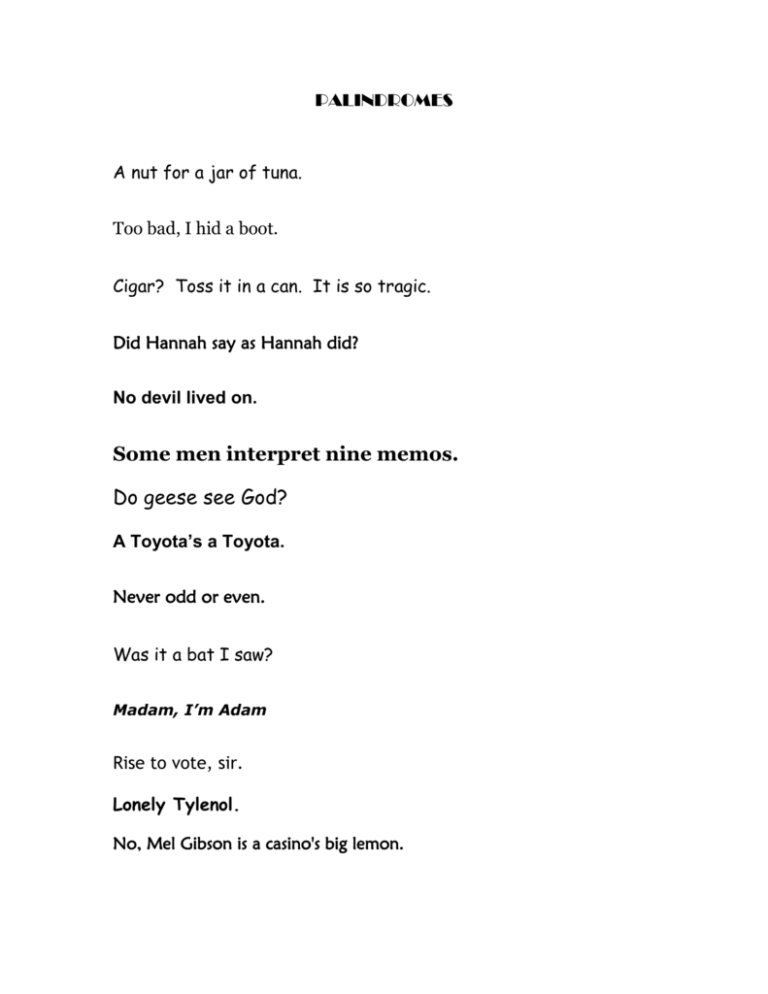 PALINDROMES

A nut for a jar of tuna.

Too bad, I hid a boot.

Cigar? Toss it in a can. It is so tragic.

Did Hannah say as Hannah did?

No devil lived on.

Some men interpret nine memos.

Do geese see God?

A Toyota's a Toyota.

Never odd or even.

Was it a bat I saw?

Madam, I'm Adam

Rise to vote, sir.

Lonely Tylenol.

No, Mel Gibson is a casino's big lemon.